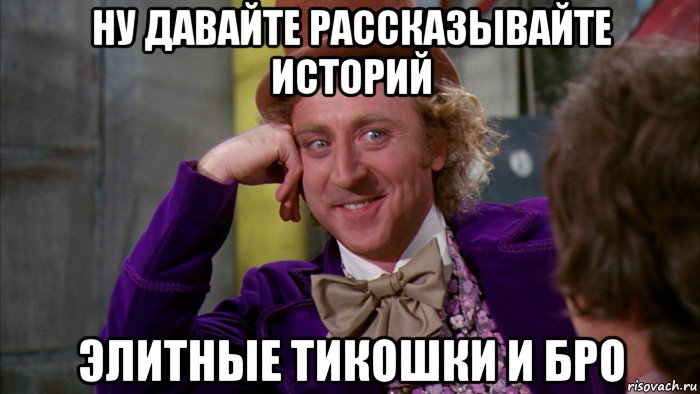 НУ ДАВАЙТЕ РАССКАЗЫВАЙТЕ ИСТОРИЙ

ЭЛИТНЫЕ ТИКОШКИ И БРО

risovach.ru